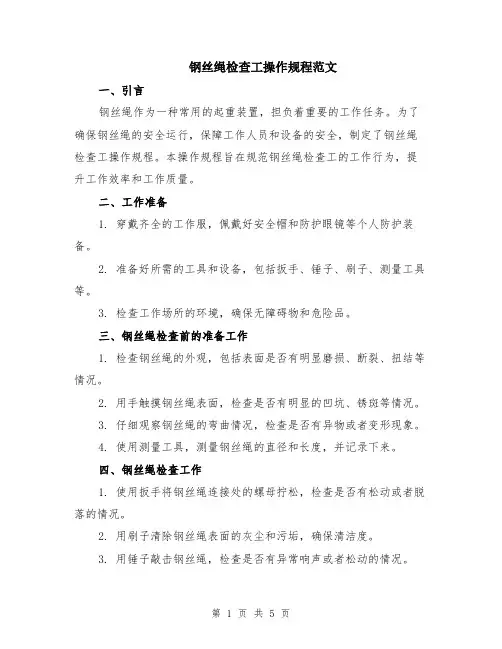 钢丝绳检查工操作规程范文

一、引言

钢丝绳作为一种常用的起重装置，担负着重要的工作任务。为了确保钢丝绳的安全运行，保障工作人员和设备的安全，制定了钢丝绳检查工操作规程。本操作规程旨在规范钢丝绳检查工的工作行为，提升工作效率和工作质量。

二、工作准备

1. 穿戴齐全的工作服，佩戴好安全帽和防护眼镜等个人防护装备。

2. 准备好所需的工具和设备，包括扳手、锤子、刷子、测量工具等。

3. 检查工作场所的环境，确保无障碍物和危险品。

三、钢丝绳检查前的准备工作

1. 检查钢丝绳的外观，包括表面是否有明显磨损、断裂、扭结等情况。

2. 用手触摸钢丝绳表面，检查是否有明显的凹坑、锈斑等情况。

3. 仔细观察钢丝绳的弯曲情况，检查是否有异物或者变形现象。

4. 使用测量工具，测量钢丝绳的直径和长度，并记录下来。

四、钢丝绳检查工作

1. 使用扳手将钢丝绳连接处的螺母拧松，检查是否有松动或者脱落的情况。

2. 用刷子清除钢丝绳表面的灰尘和污垢，确保清洁度。

3. 用锤子敲击钢丝绳，检查是否有异常响声或者松动的情况。

第 1 页 共 5 页